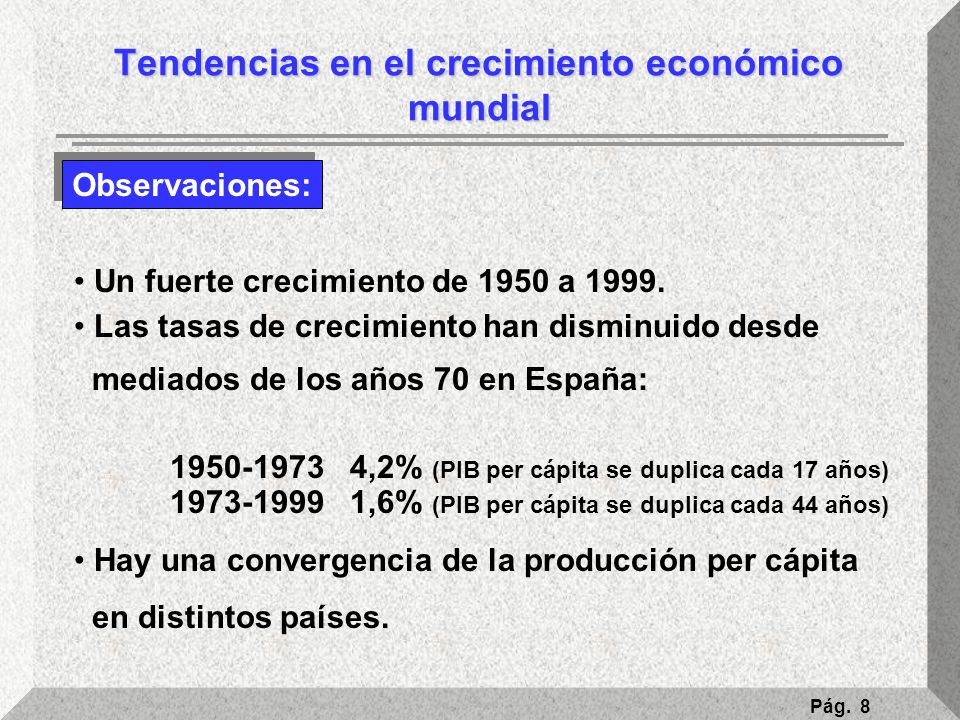 Tendencias en el crecimiento económico mundial

Observaciones:

• Un fuerte crecimiento de 1950 a 1999.
• Las tasas de crecimiento han disminuido desde mediados de los años 70 en España:

1950-1973 4,2% (PIB per cápita se duplica cada 17 años)
1973-1999 1,6% (PIB per cápita se duplica cada 44 años)

• Hay una convergencia de la producción per cápita en distintos países.

Pág. 8